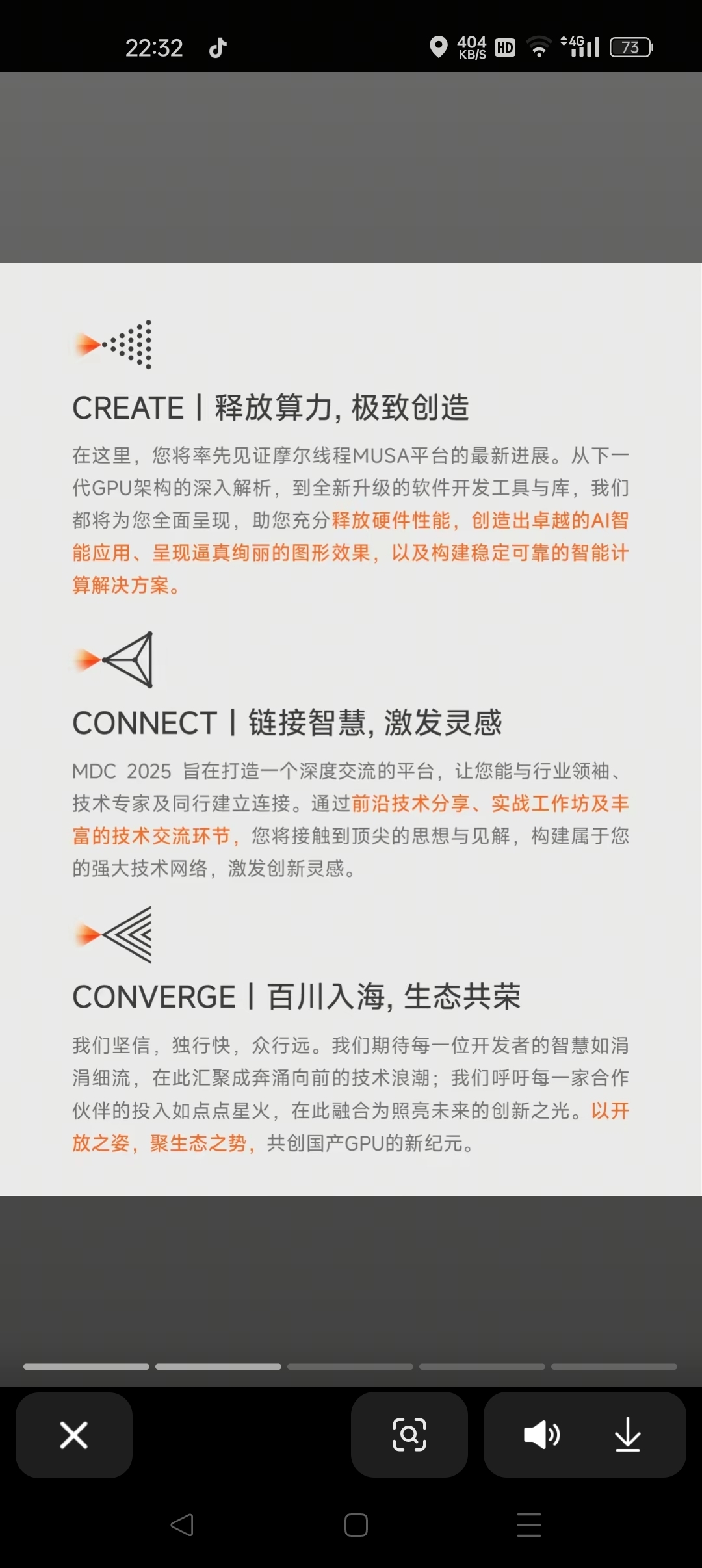 22:32 404 KB/S HD 4G 73

CREATE | 释放算力, 极致创造

在这里，您将率先见证摩尔线程MUSA平台的最新进展。从下一代GPU架构的深入解析，到全新升级的软件开发工具与库，我们都将为您全面呈现，助您充分释放硬件性能，创造出卓越的AI智能应用、呈现逼真绚丽的图形效果，以及构建稳定可靠的智能计算解决方案。

CONNECT | 链接智慧, 激发灵感

MDC 2025 旨在打造一个深度交流的平台，让您能与行业领袖、技术专家及同行建立连接。通过前沿技术分享、实战工作坊及丰富的技术交流环节，您将接触到顶尖的思想与见解，构建属于您的强大技术网络，激发创新灵感。

CONVERGE | 百川入海, 生态共荣

我们坚信，独行快，众行远。我们期待每一位开发者的智慧如涓涓细流，在此汇聚成奔涌向前的技术浪潮；我们呼吁每一家合作伙伴的投入如点点星火，在此融合为照亮未来的创新之光。以开放之姿，聚生态之势，共创国产GPU的新纪元。